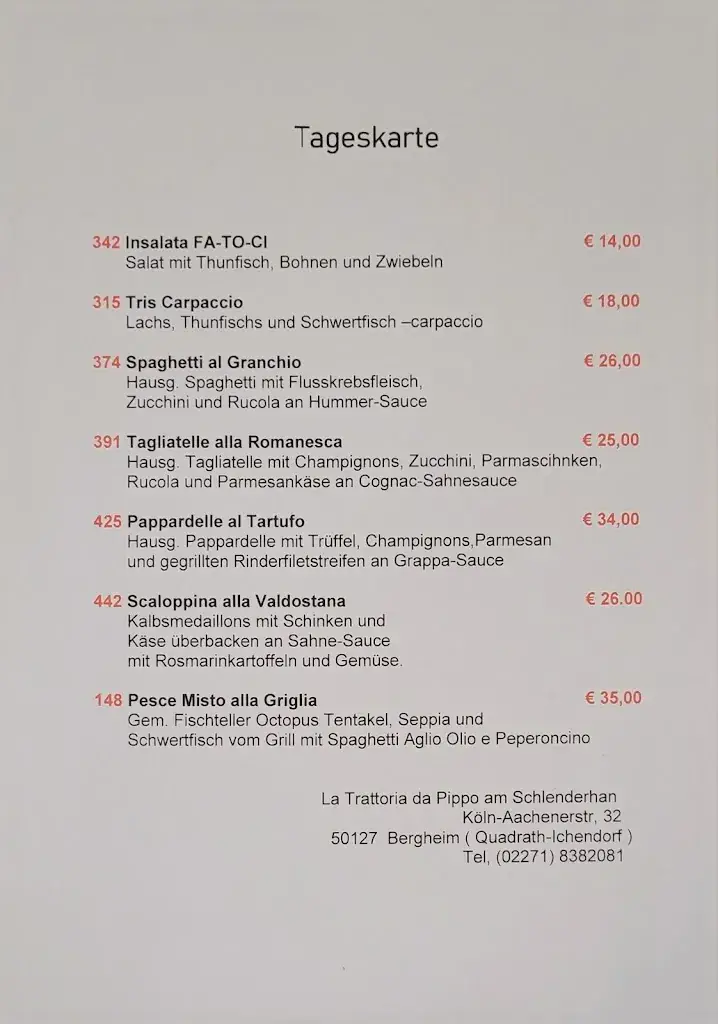 Tageskarte

342 Insalata FA-TO-CI € 14,00
Salat mit Thunfisch, Bohnen und Zwiebeln

315 Tris Carpaccio € 18,00
Lachs, Thunfischs und Schwertfisch –carpaccio

374 Spaghetti al Granchio € 26,00
Hausg. Spaghetti mit Flusskrebsfleisch, Zucchini und Rucola an Hummer-Sauce

391 Tagliatelle alla Romanesca € 25,00
Hausg. Tagliatelle mit Champignons, Zucchini, Parmascihnken, Rucola und Parmesankäse an Cognac-Sahnesauce

425 Pappardelle al Tartufo € 34,00
Hausg. Pappardelle mit Trüffel, Champignons,Parmesan und gegrillten Rinderfiletstreifen an Grappa-Sauce

442 Scaloppina alla Valdostana € 26.00
Kalbsmedaillons mit Schinken und Käse überbacken an Sahne-Sauce mit Rosmarinkartoffeln und Gemüse.

148 Pesce Misto alla Griglia € 35,00
Gem. Fischteller Octopus Tentakel, Seppia und Schwertfisch vom Grill mit Spaghetti Aglio Olio e Peperoncino

La Trattoria da Pippo am Schlenderhan
Köln-Aachenerstr, 32
50127 Bergheim ( Quadrath-Ichendorf )
Tel, (02271) 8382081